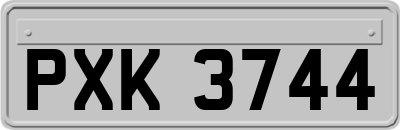 PXK 3744